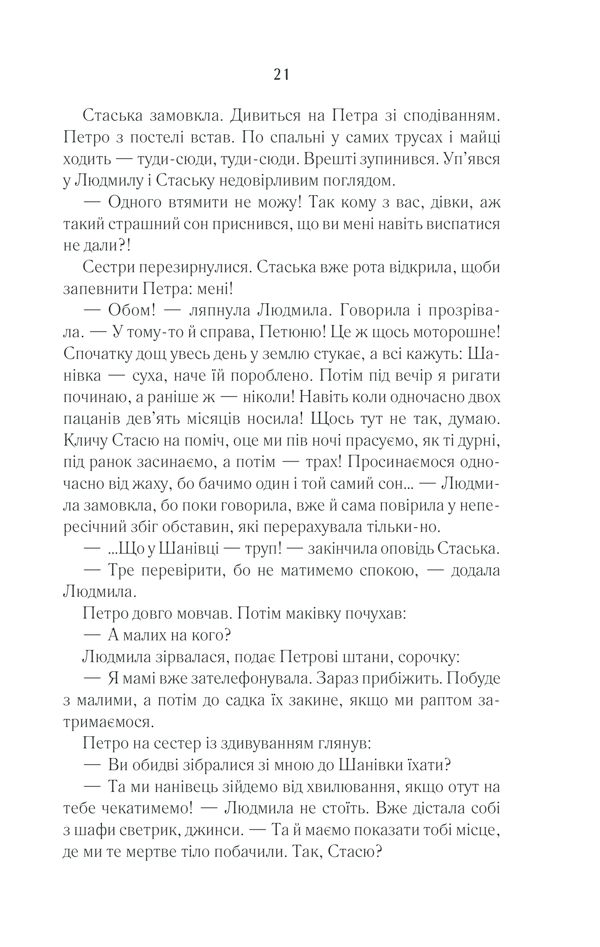 21

Стаська замовкла. Дивиться на Петра зі сподіванням. Петро з постелі встав. По спальні у самих трусах і майці ходить — туди-сюди, туди-сюди. Врешті зупинився. Уп'явся у Людмилу і Стаську недовірливим поглядом.

— Одного втямити не можу! Так кому з вас, дівки, аж такий страшний сон приснився, що ви мені навіть виспатися не дали?!

Сестри перезирнулися. Стаська вже рота відкрила, щоби запевнити Петра: мені!

— Обом! — ляпнула Людмила. Говорила і прозрівала. — У тому-то й справа, Петюню! Це ж щось моторошне! Спочатку дощ увесь день у землю стукає, а всі кажуть: Шанівка — суха, наче їй пороблено. Потім під вечір я ригати починаю, а раніше ж — ніколи! Навіть коли одночасно двох пацанів дев'ять місяців носила! Щось тут не так, думаю. Кличу Стасю на поміч, оце ми пів ночі прасуємо, як ті дурні, під ранок засинаємо, а потім — трах! Просинаємося одночасно від жаху, бо бачимо один і той самий сон... — Людмила замовкла, бо поки говорила, вже й сама повірила у непересічний збіг обставин, які перерахувала тільки-но.

— ...Що у Шанівці — труп! — закінчила оповідь Стаська.

— Тре перевірити, бо не матимемо спокою, — додала Людмила.

Петро довго мовчав. Потім маківку почухав:

— А малих на кого?

Людмила зірвалася, подає Петрові штани, сорочку:

— Я мамі вже зателефонувала. Зараз прибіжить. Побуде з малими, а потім до садка їх закине, якщо ми раптом затримаємося.

Петро на сестер із здивуванням глянув:

— Ви обидві зібралися зі мною до Шанівки їхати?

— Та ми нанівець зійдемо від хвилювання, якщо отут на тебе чекатимемо! — Людмила не стоїть. Вже дістала собі з шафи светрик, джинси. — Та й маємо показати тобі місце, де ми те мертве тіло побачили. Так, Стасю?